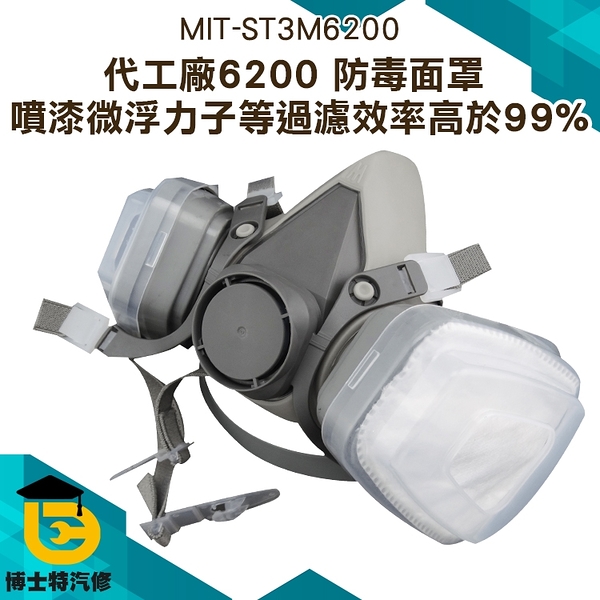 MIT-ST3M6200

代工廠6200 防毒面罩
噴漆微浮力子等過濾效率高於99%

博士特汽修